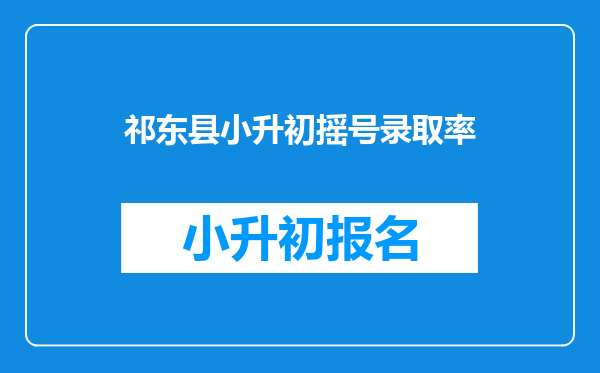 祁东县小升初摇号录取率

小升初报名